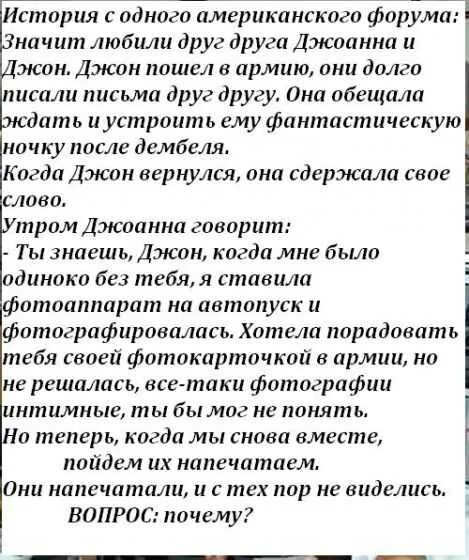 История с одного американского форума:
Значит любили друг друга Джоанна и Джон. Джон пошел в армию, они долго писали письма друг другу. Она обещала ждать и устроить ему фантастическую ночку после дембеля.
Когда Джон вернулся, она сдержала свое слово.
Утром Джоанна говорит:
- Ты знаешь, Джон, когда мне было одиноко без тебя, я ставила фотоаппарат на автопуск и фотографировалась. Хотела порадовать тебя своей фотокарточкой в армии, но не решалась, все-таки фотографии интимные, ты бы мог не понять.
Но теперь, когда мы снова вместе, пойдем их напечатаем.
Они напечатали, и с тех пор не виделись.
ВОПРОС: почему?